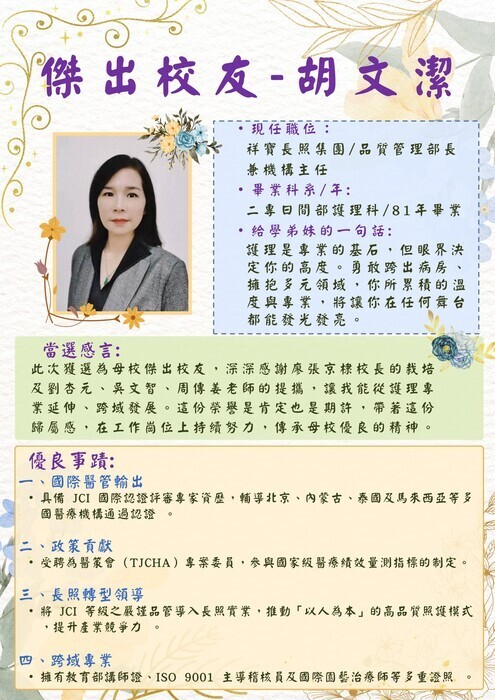 傑出校友-胡文潔

• 現任職位：
祥寶長照集團/品質管理部長兼機構主任
• 畢業科系/年：
二專日間部護理科/81年畢業
• 給學弟妹的一句話：
護理是專業的基石，但眼界決定你的高度。勇敢跨出病房、擁抱多元領域，你所累積的溫度與專業，將讓你在任何舞台都能發光發亮。

當選感言：
此次獲選為母校傑出校友，深深感謝廖張京棣校長的栽培及劉杏元、吳文智、周傳姜老師的提攜，讓我能從護理專業延伸、跨域發展。這份榮譽是肯定也是期許，帶著這份歸屬感，在工作崗位上持續努力，傳承母校優良的精神。

優良事蹟：
一、國際醫管輸出
• 具備 JCI 國際認證評審專家資歷，輔導北京、內蒙古、泰國及馬來西亞等多國醫療機構通過認證 。

二、政策貢獻
• 受聘為醫策會（TJCHA）專案委員，參與國家級醫療績效量測指標的制定。

三、長照轉型領導
• 將 JCI 等級之嚴謹品管導入長照實業，推動「以人為本」的高品質照護模式，提升產業競爭力 。

四、跨域專業
• 擁有教育部講師證、ISO 9001 主導稽核員及國際園藝治療師等多重證照 。